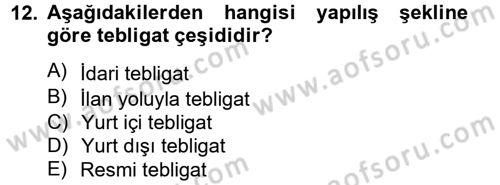 12. Aşağıdakilerden hangisi yapılış şekline göre tebligat çeşididir?

A) İdari tebligat
B) İlan yoluyla tebligat
C) Yurt içi tebligat
D) Yurt dışı tebligat
E) Resmi tebligat

www.aofsoru.com
www.aofsoru.com
www.aofsoru.com